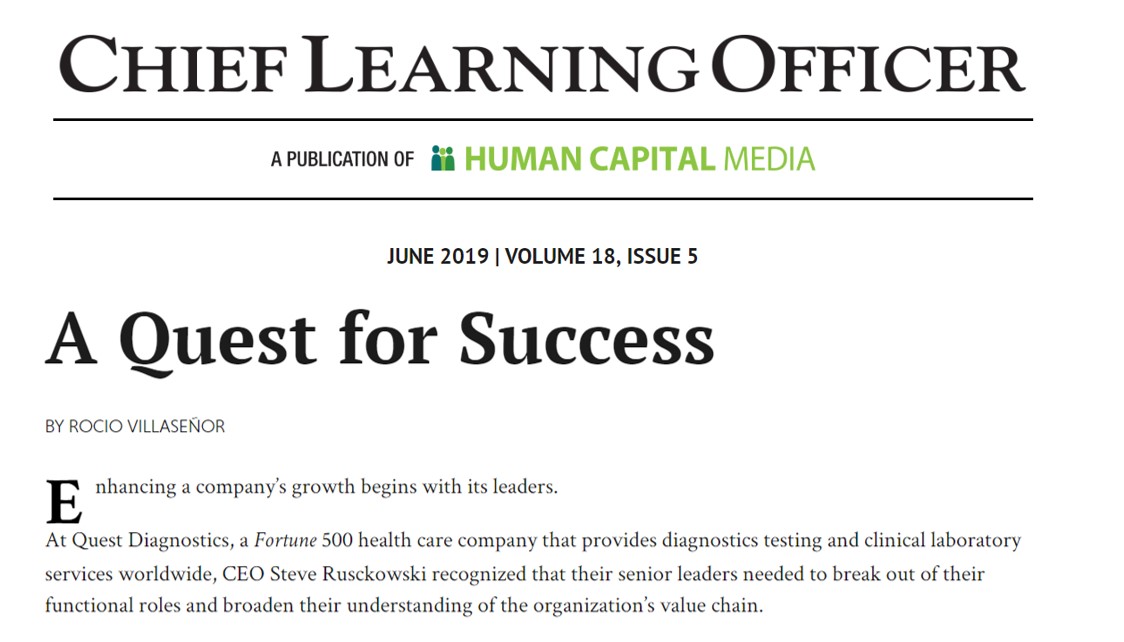 CHIEF LEARNING OFFICER

A PUBLICATION OF HUMAN CAPITAL MEDIA

JUNE 2019 | VOLUME 18, ISSUE 5

A Quest for Success

BY ROCIO VILLASEÑOR

Enhancing a company's growth begins with its leaders.

At Quest Diagnostics, a Fortune 500 health care company that provides diagnostics testing and clinical laboratory services worldwide, CEO Steve Rusckowski recognized that their senior leaders needed to break out of their functional roles and broaden their understanding of the organization's value chain.